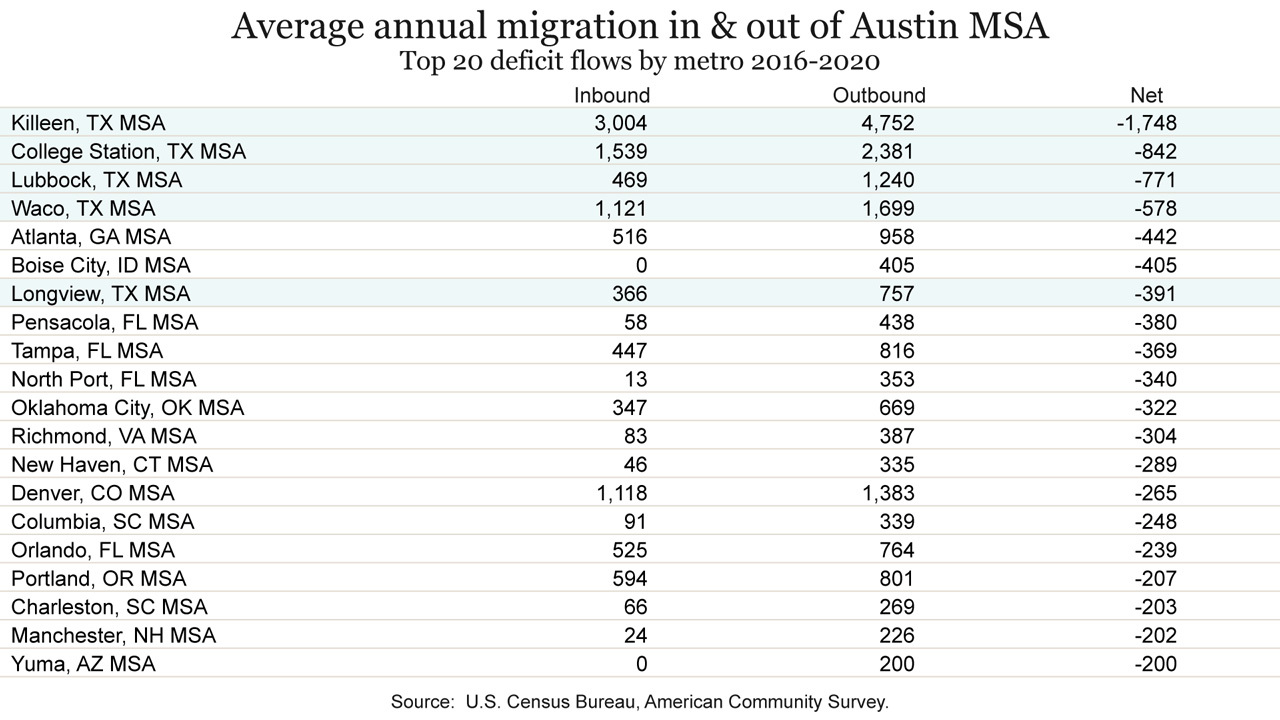 Average annual migration in & out of Austin MSA
Top 20 deficit flows by metro 2016-2020

| | Inbound | Outbound | Net |
|---|---|---|---|
| Killeen, TX MSA | 3,004 | 4,752 | -1,748 |
| College Station, TX MSA | 1,539 | 2,381 | -842 |
| Lubbock, TX MSA | 469 | 1,240 | -771 |
| Waco, TX MSA | 1,121 | 1,699 | -578 |
| Atlanta, GA MSA | 516 | 958 | -442 |
| Boise City, ID MSA | 0 | 405 | -405 |
| Longview, TX MSA | 366 | 757 | -391 |
| Pensacola, FL MSA | 58 | 438 | -380 |
| Tampa, FL MSA | 447 | 816 | -369 |
| North Port, FL MSA | 13 | 353 | -340 |
| Oklahoma City, OK MSA | 347 | 669 | -322 |
| Richmond, VA MSA | 83 | 387 | -304 |
| New Haven, CT MSA | 46 | 335 | -289 |
| Denver, CO MSA | 1,118 | 1,383 | -265 |
| Columbia, SC MSA | 91 | 339 | -248 |
| Orlando, FL MSA | 525 | 764 | -239 |
| Portland, OR MSA | 594 | 801 | -207 |
| Charleston, SC MSA | 66 | 269 | -203 |
| Manchester, NH MSA | 24 | 226 | -202 |
| Yuma, AZ MSA | 0 | 200 | -200 |

Source: U.S. Census Bureau, American Community Survey.